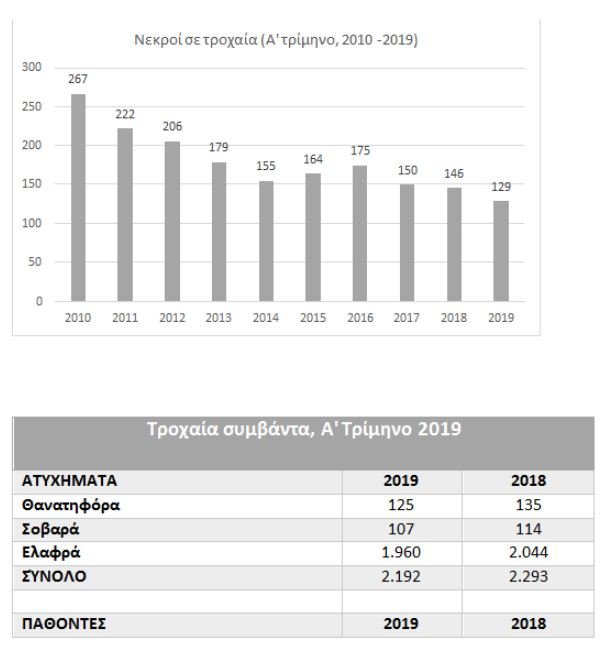 Νεκροί σε τροχαία (Α' τρίμηνο, 2010 -2019)

300
250
200
150
100
50
0

267
222
206
179
155
164
175
150
146
129

2010 2011 2012 2013 2014 2015 2016 2017 2018 2019

Τροχαία συμβάντα, Α' Τρίμηνο 2019

| ΑΤΥΧΗΜΑΤΑ | 2019 | 2018 |
|---|---|---|
| Θανατηφόρα | 125 | 135 |
| Σοβαρά | 107 | 114 |
| Ελαφρά | 1.960 | 2.044 |
| ΣΥΝΟΛΟ | 2.192 | 2.293 |
| | | |
| ΠΑΘΟΝΤΕΣ | 2019 | 2018 |